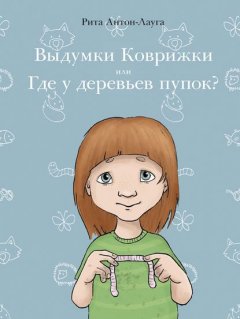 Рита Антон-Лауга

Выдумки Коврижки

или

Где у деревьев пупок?